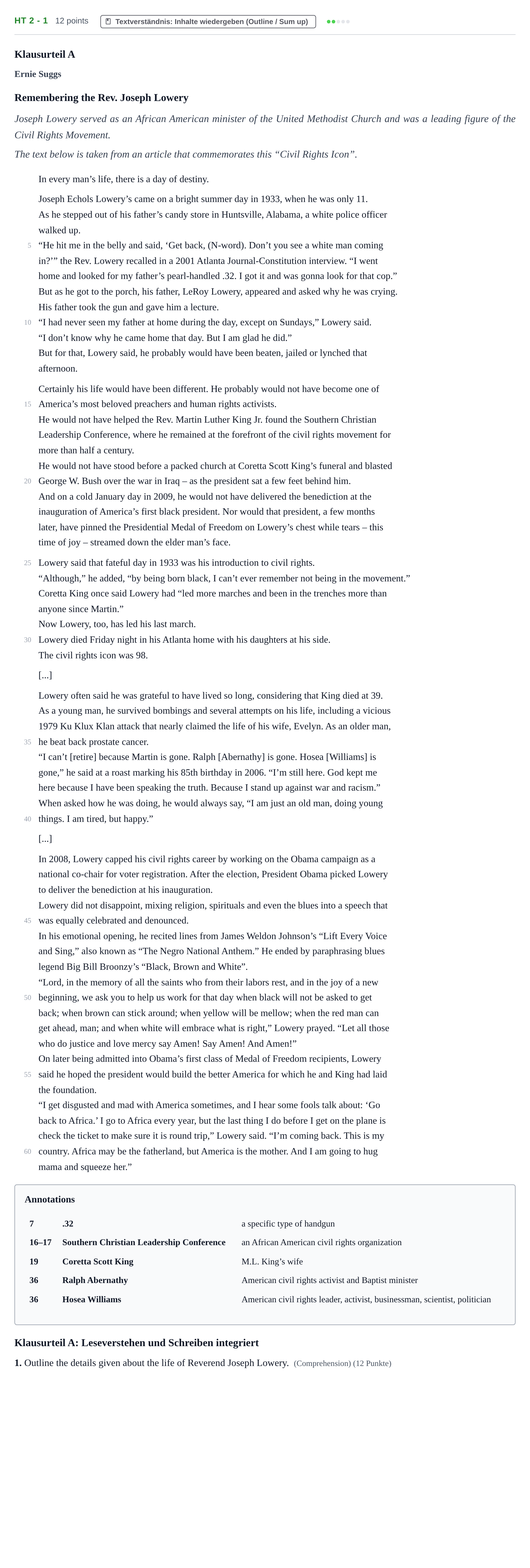 HT 2 - 1 12 points Textverständnis: Inhalte wiedergeben (Outline / Sum up)

Klausurteil A

Ernie Suggs

Remembering the Rev. Joseph Lowery

Joseph Lowery served as an African American minister of the United Methodist Church and was a leading figure of the Civil Rights Movement.

The text below is taken from an article that commemorates this "Civil Rights Icon".

In every man's life, there is a day of destiny.

Joseph Echols Lowery's came on a bright summer day in 1933, when he was only 11.
As he stepped out of his father's candy store in Huntsville, Alabama, a white police officer walked up.
5 "He hit me in the belly and said, 'Get back, (N-word). Don't you see a white man coming in?'" the Rev. Lowery recalled in a 2001 Atlanta Journal-Constitution interview. "I went home and looked for my father's pearl-handled .32. I got it and was gonna look for that cop."
But as he got to the porch, his father, LeRoy Lowery, appeared and asked why he was crying.
His father took the gun and gave him a lecture.
10 "I had never seen my father at home during the day, except on Sundays," Lowery said.
"I don't know why he came home that day. But I am glad he did."
But for that, Lowery said, he probably would have been beaten, jailed or lynched that afternoon.

Certainly his life would have been different. He probably would not have become one of
15 America's most beloved preachers and human rights activists.
He would not have helped the Rev. Martin Luther King Jr. found the Southern Christian Leadership Conference, where he remained at the forefront of the civil rights movement for more than half a century.
He would not have stood before a packed church at Coretta Scott King's funeral and blasted
20 George W. Bush over the war in Iraq – as the president sat a few feet behind him.
And on a cold January day in 2009, he would not have delivered the benediction at the inauguration of America's first black president. Nor would that president, a few months later, have pinned the Presidential Medal of Freedom on Lowery's chest while tears – this time of joy – streamed down the elder man's face.

25 Lowery said that fateful day in 1933 was his introduction to civil rights.
"Although," he added, "by being born black, I can't ever remember not being in the movement."
Coretta King once said Lowery had "led more marches and been in the trenches more than anyone since Martin."
Now Lowery, too, has led his last march.
30 Lowery died Friday night in his Atlanta home with his daughters at his side.
The civil rights icon was 98.

[...]

Lowery often said he was grateful to have lived so long, considering that King died at 39.
As a young man, he survived bombings and several attempts on his life, including a vicious 1979 Ku Klux Klan attack that nearly claimed the life of his wife, Evelyn. As an older man,
35 he beat back prostate cancer.
"I can't [retire] because Martin is gone. Ralph [Abernathy] is gone. Hosea [Williams] is gone," he said at a roast marking his 85th birthday in 2006. "I'm still here. God kept me here because I have been speaking the truth. Because I stand up against war and racism."
When asked how he was doing, he would always say, "I am just an old man, doing young
40 things. I am tired, but happy."

[...]

In 2008, Lowery capped his civil rights career by working on the Obama campaign as a national co-chair for voter registration. After the election, President Obama picked Lowery to deliver the benediction at his inauguration.
Lowery did not disappoint, mixing religion, spirituals and even the blues into a speech that
45 was equally celebrated and denounced.
In his emotional opening, he recited lines from James Weldon Johnson's "Lift Every Voice and Sing," also known as "The Negro National Anthem." He ended by paraphrasing blues legend Big Bill Broonzy's "Black, Brown and White".
"Lord, in the memory of all the saints who from their labors rest, and in the joy of a new
50 beginning, we ask you to help us work for that day when black will not be asked to get back; when brown can stick around; when yellow will be mellow; when the red man can get ahead, man; and when white will embrace what is right," Lowery prayed. "Let all those who do justice and love mercy say Amen! Say Amen! And Amen!"
On later being admitted into Obama's first class of Medal of Freedom recipients, Lowery
55 said he hoped the president would build the better America for which he and King had laid the foundation.
"I get disgusted and mad with America sometimes, and I hear some fools talk about: 'Go back to Africa.' I go to Africa every year, but the last thing I do before I get on the plane is check the ticket to make sure it is round trip," Lowery said. "I'm coming back. This is my
60 country. Africa may be the fatherland, but America is the mother. And I am going to hug mama and squeeze her."

Annotations

7 .32 a specific type of handgun
16–17 Southern Christian Leadership Conference an African American civil rights organization
19 Coretta Scott King M.L. King's wife
36 Ralph Abernathy American civil rights activist and Baptist minister
36 Hosea Williams American civil rights leader, activist, businessman, scientist, politician

Klausurteil A: Leseverstehen und Schreiben integriert

1. Outline the details given about the life of Reverend Joseph Lowery. (Comprehension) (12 Punkte)